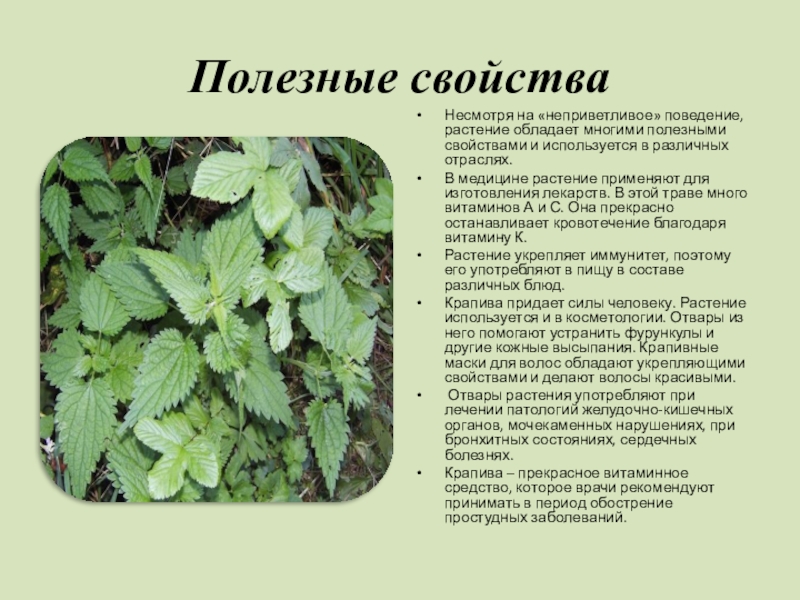 Полезные свойства

• Несмотря на «неприветливое» поведение, растение обладает многими полезными свойствами и используется в различных отраслях.

• В медицине растение применяют для изготовления лекарств. В этой траве много витаминов А и С. Она прекрасно останавливает кровотечение благодаря витамину К.

• Растение укрепляет иммунитет, поэтому его употребляют в пищу в составе различных блюд.

• Крапива придает силы человеку. Растение используется и в косметологии. Отвары из него помогают устранить фурункулы и другие кожные высыпания. Крапивные маски для волос обладают укрепляющими свойствами и делают волосы красивыми.

• Отвары растения употребляют при лечении патологий желудочно-кишечных органов, мочекаменных нарушениях, при бронхитных состояниях, сердечных болезнях.

• Крапива – прекрасное витаминное средство, которое врачи рекомендуют принимать в период обострение простудных заболеваний.